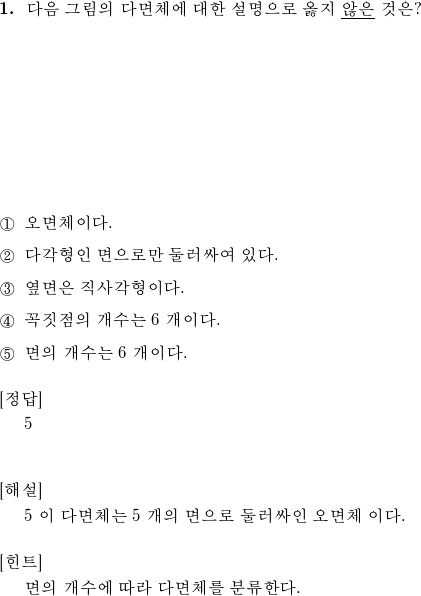 1. 다음 그림의 다면체에 대한 설명으로 옳지 않은 것은?

① 오면체이다.

② 다각형인 면으로만 둘러싸여 있다.

③ 옆면은 직사각형이다.

④ 꼭짓점의 개수는 6 개이다.

⑤ 면의 개수는 6 개이다.

[정답]
5

[해설]
5 이 다면체는 5 개의 면으로 둘러싸인 오면체 이다.

[힌트]
면의 개수에 따라 다면체를 분류한다.